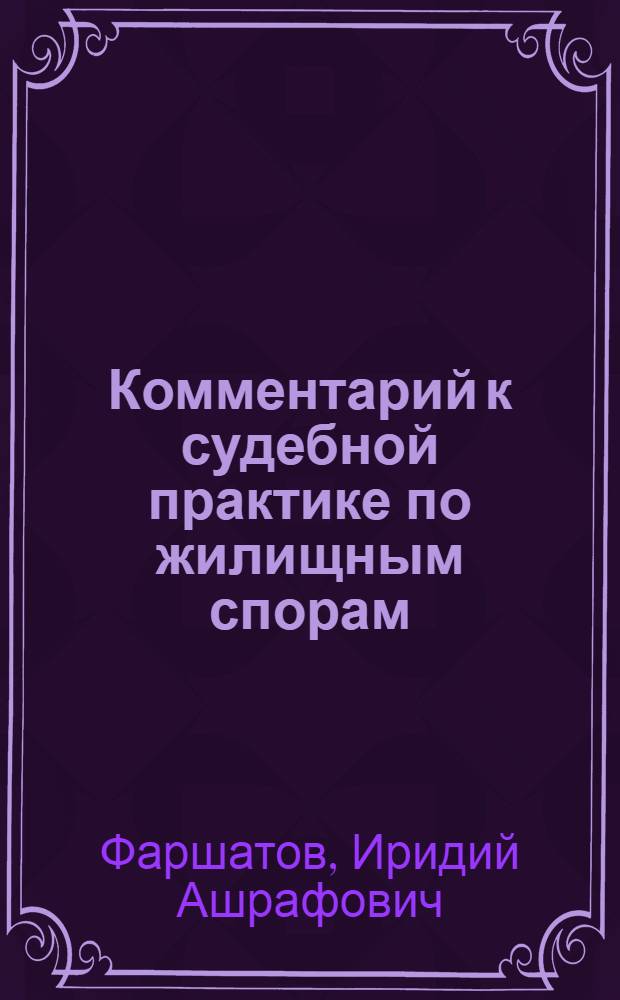 Комментарий к судебной практике по жилищным спорам

Фаршатов, Иридий Ашрафович